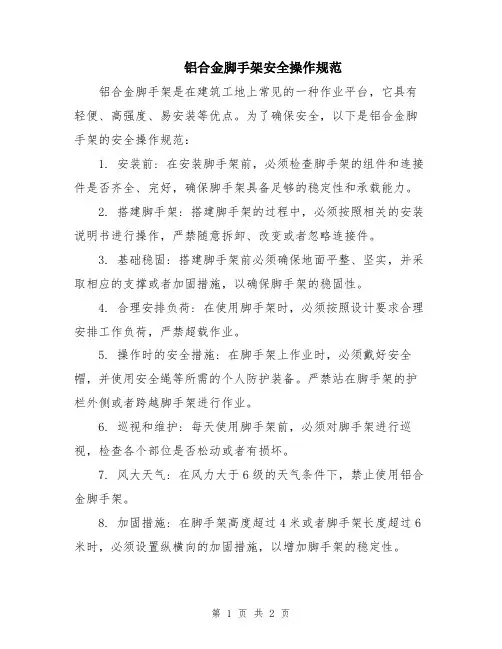 铝合金脚手架安全操作规范

铝合金脚手架是在建筑工地上常见的一种作业平台，它具有轻便、高强度、易安装等优点。为了确保安全，以下是铝合金脚手架的安全操作规范：

1. 安装前：在安装脚手架前，必须检查脚手架的组件和连接件是否齐全、完好，确保脚手架具备足够的稳定性和承载能力。

2. 搭建脚手架：搭建脚手架的过程中，必须按照相关的安装说明书进行操作，严禁随意拆卸、改变或者忽略连接件。

3. 基础稳固：搭建脚手架前必须确保地面平整、坚实，并采取相应的支撑或者加固措施，以确保脚手架的稳固性。

4. 合理安排负荷：在使用脚手架时，必须按照设计要求合理安排工作负荷，严禁超载作业。

5. 操作时的安全措施：在脚手架上作业时，必须戴好安全帽，并使用安全绳等所需的个人防护装备。严禁站在脚手架的护栏外侧或者跨越脚手架进行作业。

6. 巡视和维护：每天使用脚手架前，必须对脚手架进行巡视，检查各个部位是否松动或者有损坏。

7. 风大天气：在风力大于6级的天气条件下，禁止使用铝合金脚手架。

8. 加固措施：在脚手架高度超过4米或者脚手架长度超过6米时，必须设置纵横向的加固措施，以增加脚手架的稳定性。

第 1 页 共 2 页